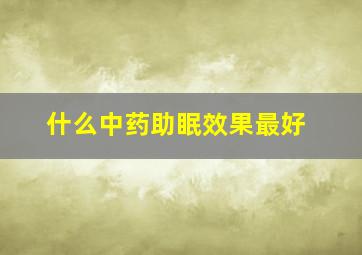 什么中药助眠效果最好